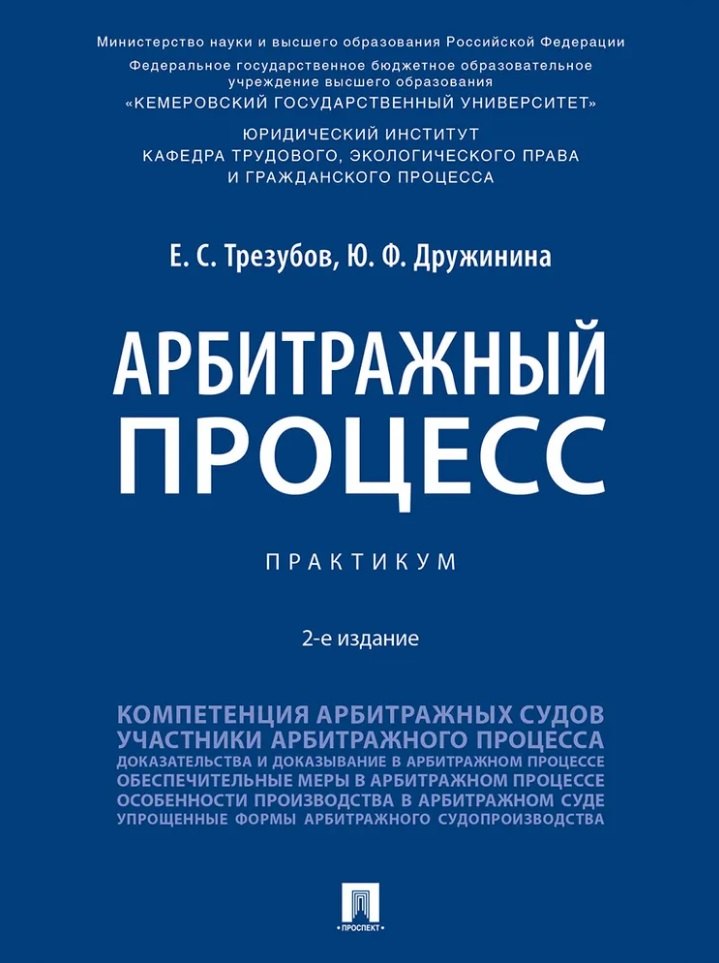 Министерство науки и высшего образования Российской Федерации
Федеральное государственное бюджетное образовательное учреждение высшего образования
«КЕМЕРОВСКИЙ ГОСУДАРСТВЕННЫЙ УНИВЕРСИТЕТ»

ЮРИДИЧЕСКИЙ ИНСТИТУТ
КАФЕДРА ТРУДОВОГО, ЭКОЛОГИЧЕСКОГО ПРАВА И ГРАЖДАНСКОГО ПРОЦЕССА

Е. С. Трезубов, Ю. Ф. Дружинина

АРБИТРАЖНЫЙ ПРОЦЕСС

ПРАКТИКУМ

2-е издание

КОМПЕТЕНЦИЯ АРБИТРАЖНЫХ СУДОВ
УЧАСТНИКИ АРБИТРАЖНОГО ПРОЦЕССА
ДОКАЗАТЕЛЬСТВА И ДОКАЗЫВАНИЕ В АРБИТРАЖНОМ ПРОЦЕССЕ
ОБЕСПЕЧИТЕЛЬНЫЕ МЕРЫ В АРБИТРАЖНОМ ПРОЦЕССЕ
ОСОБЕННОСТИ ПРОИЗВОДСТВА В АРБИТРАЖНОМ СУДЕ
УПРОЩЕННЫЕ ФОРМЫ АРБИТРАЖНОГО СУДОПРОИЗВОДСТВА

ПРОСПЕКТ